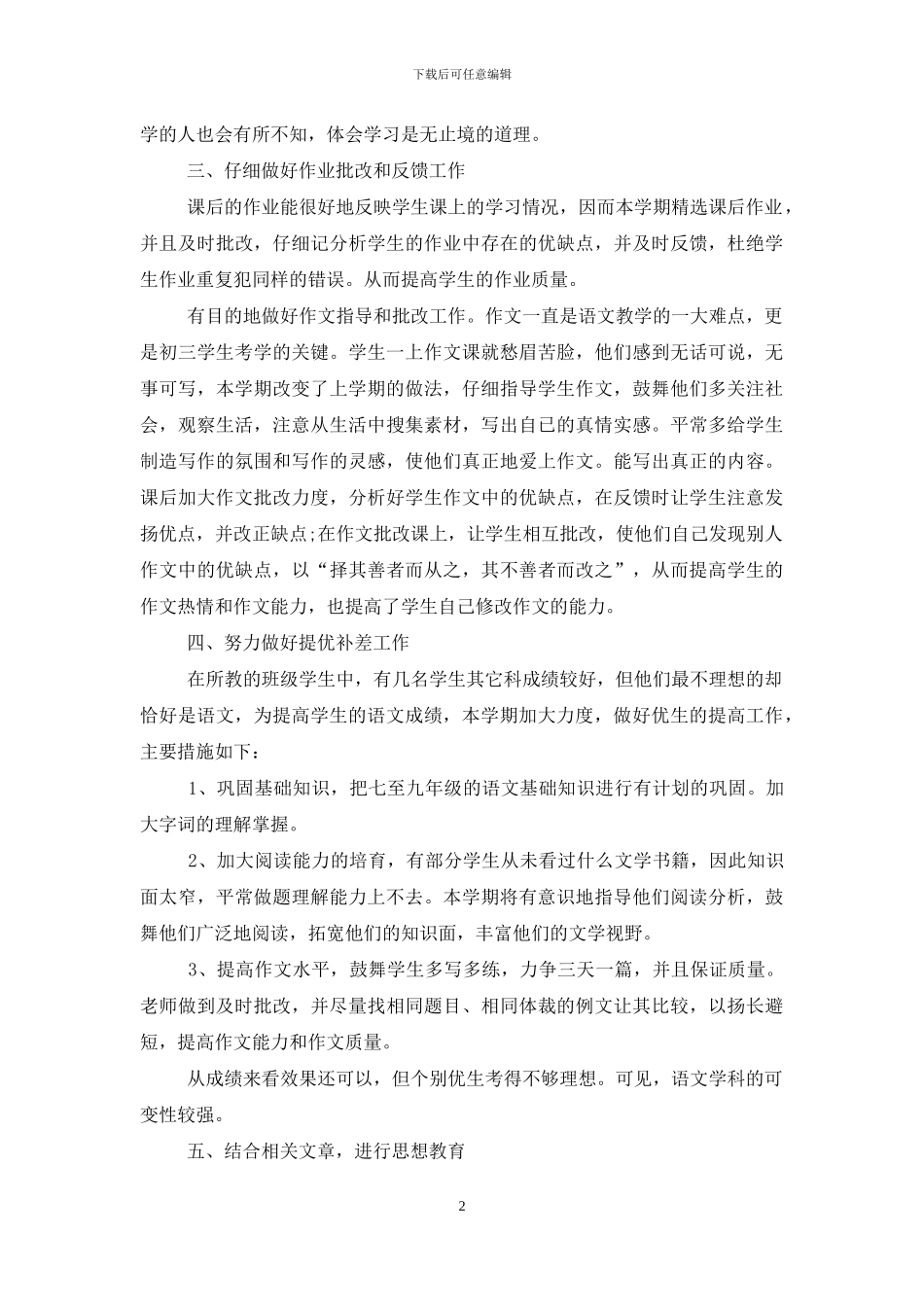 下载后可任意编辑

学的人也会有所不知，体会学习是无止境的道理。

三、仔细做好作业批改和反馈工作

课后的作业能很好地反映学生课上的学习情况，因而本学期精选课后作业，并且及时批改，仔细记分析学生的作业中存在的优缺点，并及时反馈，杜绝学生作业重复犯同样的错误。从而提高学生的作业质量。

有目的地做好作文指导和批改工作。作文一直是语文教学的一大难点，更是初三学生考学的关键。学生一上作文课就愁眉苦脸，他们感到无话可说，无事可写，本学期改变了上学期的做法，仔细指导学生作文，鼓舞他们多关注社会，观察生活，注意从生活中搜集素材，写出自己的真情实感。平常多给学生制造写作的氛围和写作的灵感，使他们真正地爱上作文。能写出真正的内容。课后加大作文批改力度，分析好学生作文中的优缺点，在反馈时让学生注意发扬优点，并改正缺点;在作文批改课上，让学生相互批改，使他们自己发现别人作文中的优缺点，以“择其善者而从之，其不善者而改之”，从而提高学生的作文热情和作文能力，也提高了学生自己修改作文的能力。

四、努力做好提优补差工作

在所教的班级学生中，有几名学生其它科成绩较好，但他们最不理想的却恰好是语文，为提高学生的语文成绩，本学期加大力度，做好优生的提高工作，主要措施如下：

1、巩固基础知识，把七至九年级的语文基础知识进行有计划的巩固。加大字词的理解掌握。

2、加大阅读能力的培育，有部分学生从未看过什么文学书籍，因此知识面太窄，平常做题理解能力上不去。本学期将有意识地指导他们阅读分析，鼓舞他们广泛地阅读，拓宽他们的知识面，丰富他们的文学视野。

3、提高作文水平，鼓舞学生多写多练，力争三天一篇，并且保证质量。老师做到及时批改，并尽量找相同题目、相同体裁的例文让其比较，以扬长避短，提高作文能力和作文质量。

从成绩来看效果还可以，但个别优生考得不够理想。可见，语文学科的可变性较强。

五、结合相关文章，进行思想教育

2